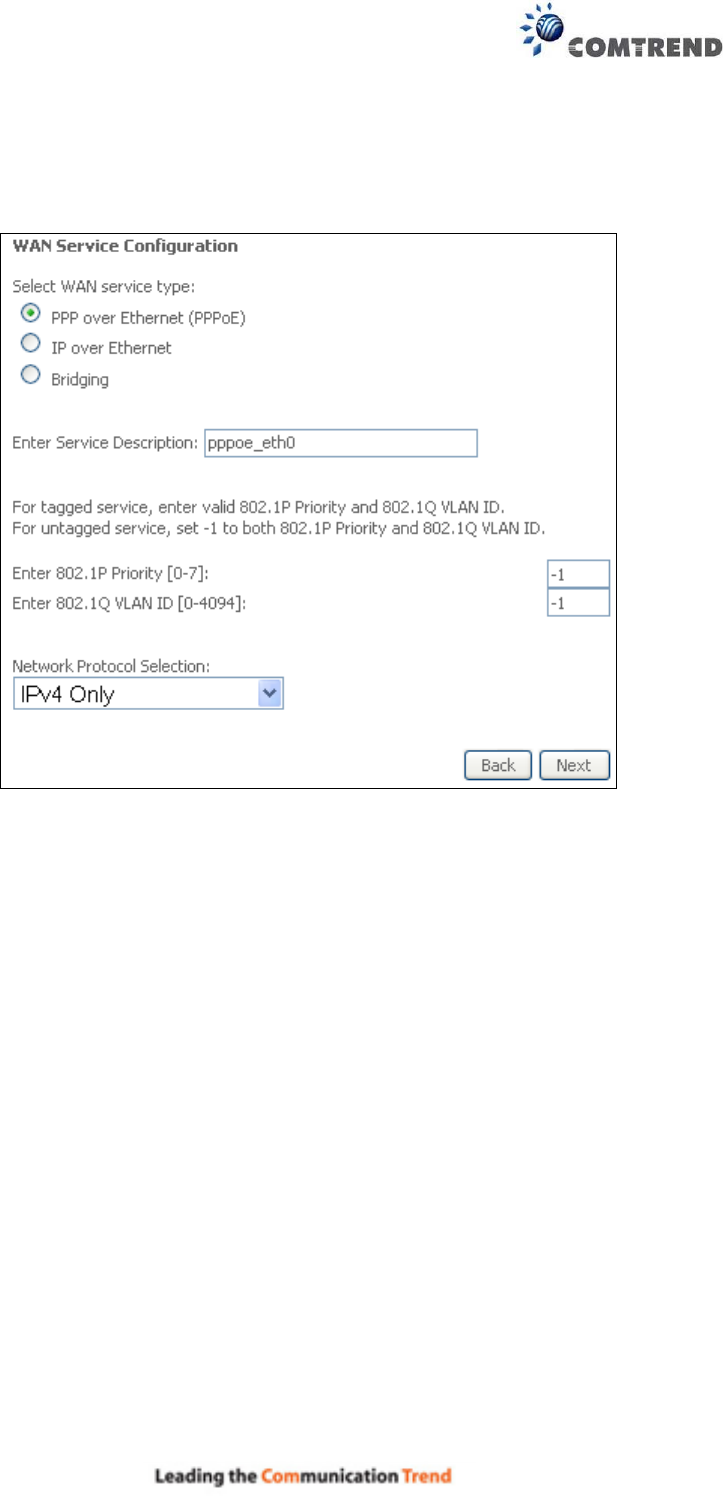 COMTREND

WAN Service Configuration

Select WAN service type:

PPP over Ethernet (PPPoE)

IP over Ethernet

Bridging

Enter Service Description: pppoe_eth0

For tagged service, enter valid 802.1P Priority and 802.1Q VLAN ID.
For untagged service, set -1 to both 802.1P Priority and 802.1Q VLAN ID.

Enter 802.1P Priority [0-7]: -1
Enter 802.1Q VLAN ID [0-4094]: -1

Network Protocol Selection:
IPv4 Only

Back Next

Leading the Communication Trend